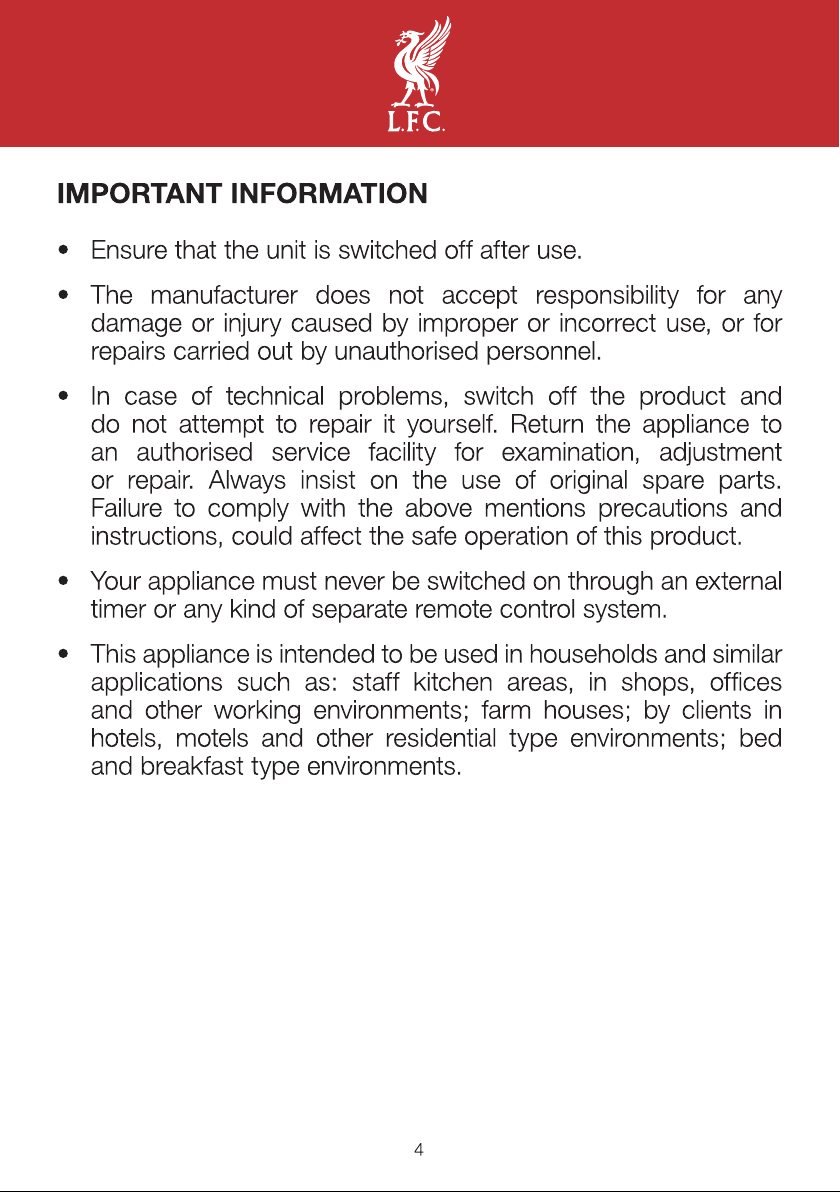 L.F.C.

IMPORTANT INFORMATION

• Ensure that the unit is switched off after use.

• The manufacturer does not accept responsibility for any damage or injury caused by improper or incorrect use, or for repairs carried out by unauthorised personnel.

• In case of technical problems, switch off the product and do not attempt to repair it yourself. Return the appliance to an authorised service facility for examination, adjustment or repair. Always insist on the use of original spare parts. Failure to comply with the above mentions precautions and instructions, could affect the safe operation of this product.

• Your appliance must never be switched on through an external timer or any kind of separate remote control system.

• This appliance is intended to be used in households and similar applications such as: staff kitchen areas, in shops, offices and other working environments; farm houses; by clients in hotels, motels and other residential type environments; bed and breakfast type environments.

4